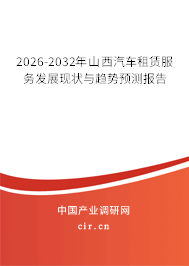 2026-2032年山西汽车租赁服务发展现状与趋势预测报告

中国产业调研网

cir.cn